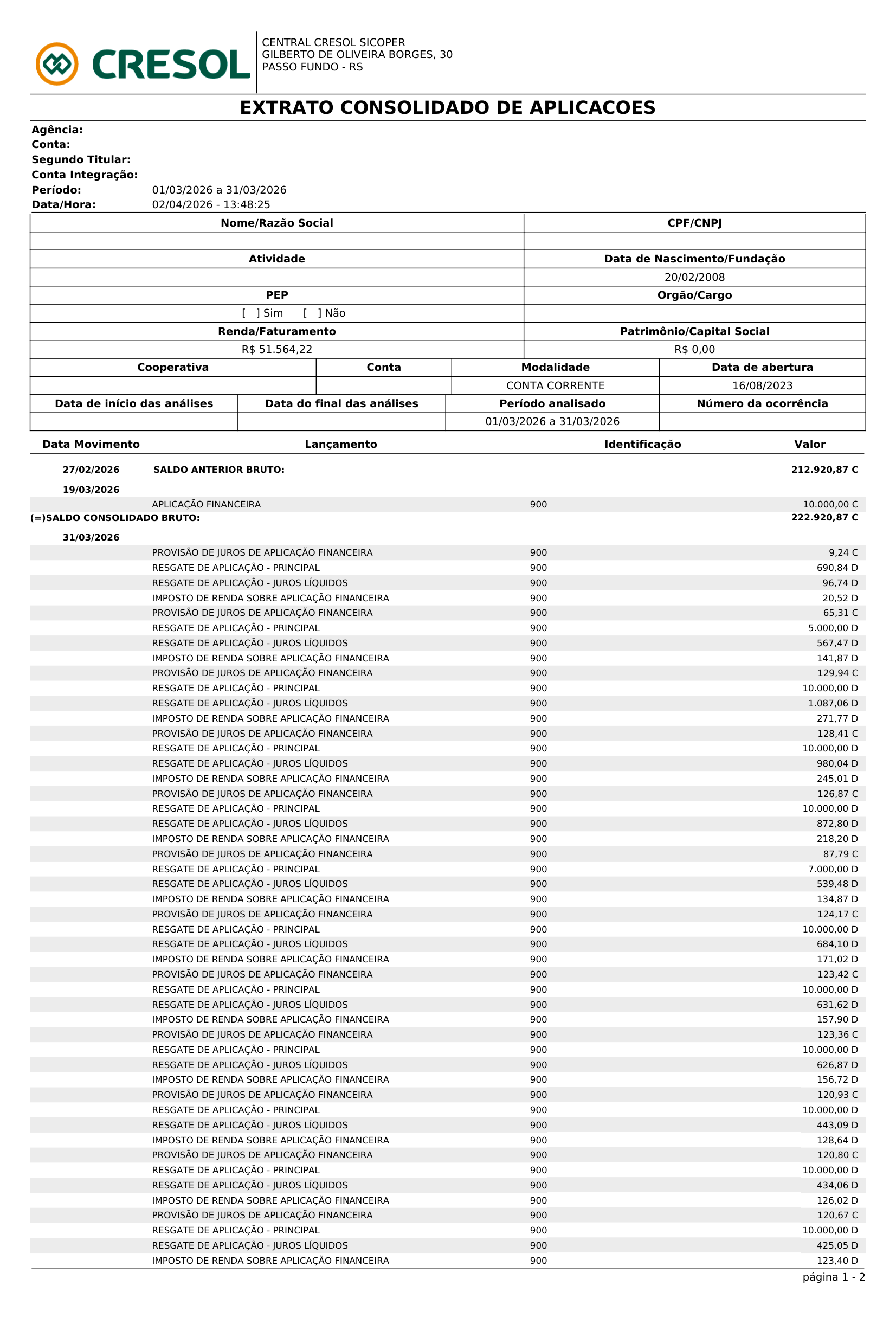 CRESOL

CENTRAL CRESOL SICOPER
GILBERTO DE OLIVEIRA BORGES, 30
PASSO FUNDO - RS

EXTRATO CONSOLIDADO DE APLICACOES

Agência:
Conta:
Segundo Titular:
Conta Integração:
Período: 01/03/2026 a 31/03/2026
Data/Hora: 02/04/2026 - 13:48:25

| Nome/Razão Social | CPF/CNPJ |
|---|---|
| | |
| Atividade | Data de Nascimento/Fundação |
| | 20/02/2008 |
| PEP | Orgão/Cargo |
| [ ] Sim [ ] Não | |
| Renda/Faturamento | Patrimônio/Capital Social |
| R$ 51.564,22 | R$ 0,00 |

| Cooperativa | Conta | Modalidade | Data de abertura |
|---|---|---|---|
| | | CONTA CORRENTE | 16/08/2023 |

| Data de início das análises | Data do final das análises | Período analisado | Número da ocorrência |
|---|---|---|---|
| | | 01/03/2026 a 31/03/2026 | |

| Data Movimento | Lançamento | Identificação | Valor |
|---|---|---|---|
| 27/02/2026 | SALDO ANTERIOR BRUTO: | | 212.920,87 C |
| 19/03/2026 | | | |
| | APLICAÇÃO FINANCEIRA | 900 | 10.000,00 C |
| (=)SALDO CONSOLIDADO BRUTO: | | | 222.920,87 C |
| 31/03/2026 | | | |
| | PROVISÃO DE JUROS DE APLICAÇÃO FINANCEIRA | 900 | 9,24 C |
| | RESGATE DE APLICAÇÃO - PRINCIPAL | 900 | 690,84 D |
| | RESGATE DE APLICAÇÃO - JUROS LÍQUIDOS | 900 | 96,74 D |
| | IMPOSTO DE RENDA SOBRE APLICAÇÃO FINANCEIRA | 900 | 20,52 D |
| | PROVISÃO DE JUROS DE APLICAÇÃO FINANCEIRA | 900 | 65,31 C |
| | RESGATE DE APLICAÇÃO - PRINCIPAL | 900 | 5.000,00 D |
| | RESGATE DE APLICAÇÃO - JUROS LÍQUIDOS | 900 | 567,47 D |
| | IMPOSTO DE RENDA SOBRE APLICAÇÃO FINANCEIRA | 900 | 141,87 D |
| | PROVISÃO DE JUROS DE APLICAÇÃO FINANCEIRA | 900 | 129,94 C |
| | RESGATE DE APLICAÇÃO - PRINCIPAL | 900 | 10.000,00 D |
| | RESGATE DE APLICAÇÃO - JUROS LÍQUIDOS | 900 | 1.087,06 D |
| | IMPOSTO DE RENDA SOBRE APLICAÇÃO FINANCEIRA | 900 | 271,77 D |
| | PROVISÃO DE JUROS DE APLICAÇÃO FINANCEIRA | 900 | 128,41 C |
| | RESGATE DE APLICAÇÃO - PRINCIPAL | 900 | 10.000,00 D |
| | RESGATE DE APLICAÇÃO - JUROS LÍQUIDOS | 900 | 980,04 D |
| | IMPOSTO DE RENDA SOBRE APLICAÇÃO FINANCEIRA | 900 | 245,01 D |
| | PROVISÃO DE JUROS DE APLICAÇÃO FINANCEIRA | 900 | 126,87 C |
| | RESGATE DE APLICAÇÃO - PRINCIPAL | 900 | 10.000,00 D |
| | RESGATE DE APLICAÇÃO - JUROS LÍQUIDOS | 900 | 872,80 D |
| | IMPOSTO DE RENDA SOBRE APLICAÇÃO FINANCEIRA | 900 | 218,20 D |
| | PROVISÃO DE JUROS DE APLICAÇÃO FINANCEIRA | 900 | 87,79 C |
| | RESGATE DE APLICAÇÃO - PRINCIPAL | 900 | 7.000,00 D |
| | RESGATE DE APLICAÇÃO - JUROS LÍQUIDOS | 900 | 539,48 D |
| | IMPOSTO DE RENDA SOBRE APLICAÇÃO FINANCEIRA | 900 | 134,87 D |
| | PROVISÃO DE JUROS DE APLICAÇÃO FINANCEIRA | 900 | 124,17 C |
| | RESGATE DE APLICAÇÃO - PRINCIPAL | 900 | 10.000,00 D |
| | RESGATE DE APLICAÇÃO - JUROS LÍQUIDOS | 900 | 684,10 D |
| | IMPOSTO DE RENDA SOBRE APLICAÇÃO FINANCEIRA | 900 | 171,02 D |
| | PROVISÃO DE JUROS DE APLICAÇÃO FINANCEIRA | 900 | 123,42 C |
| | RESGATE DE APLICAÇÃO - PRINCIPAL | 900 | 10.000,00 D |
| | RESGATE DE APLICAÇÃO - JUROS LÍQUIDOS | 900 | 631,62 D |
| | IMPOSTO DE RENDA SOBRE APLICAÇÃO FINANCEIRA | 900 | 157,90 D |
| | PROVISÃO DE JUROS DE APLICAÇÃO FINANCEIRA | 900 | 123,36 C |
| | RESGATE DE APLICAÇÃO - PRINCIPAL | 900 | 10.000,00 D |
| | RESGATE DE APLICAÇÃO - JUROS LÍQUIDOS | 900 | 626,87 D |
| | IMPOSTO DE RENDA SOBRE APLICAÇÃO FINANCEIRA | 900 | 156,72 D |
| | PROVISÃO DE JUROS DE APLICAÇÃO FINANCEIRA | 900 | 120,93 C |
| | RESGATE DE APLICAÇÃO - PRINCIPAL | 900 | 10.000,00 D |
| | RESGATE DE APLICAÇÃO - JUROS LÍQUIDOS | 900 | 443,09 D |
| | IMPOSTO DE RENDA SOBRE APLICAÇÃO FINANCEIRA | 900 | 128,64 D |
| | PROVISÃO DE JUROS DE APLICAÇÃO FINANCEIRA | 900 | 120,80 C |
| | RESGATE DE APLICAÇÃO - PRINCIPAL | 900 | 10.000,00 D |
| | RESGATE DE APLICAÇÃO - JUROS LÍQUIDOS | 900 | 434,06 D |
| | IMPOSTO DE RENDA SOBRE APLICAÇÃO FINANCEIRA | 900 | 126,02 D |
| | PROVISÃO DE JUROS DE APLICAÇÃO FINANCEIRA | 900 | 120,67 C |
| | RESGATE DE APLICAÇÃO - PRINCIPAL | 900 | 10.000,00 D |
| | RESGATE DE APLICAÇÃO - JUROS LÍQUIDOS | 900 | 425,05 D |
| | IMPOSTO DE RENDA SOBRE APLICAÇÃO FINANCEIRA | 900 | 123,40 D |

página 1 - 2